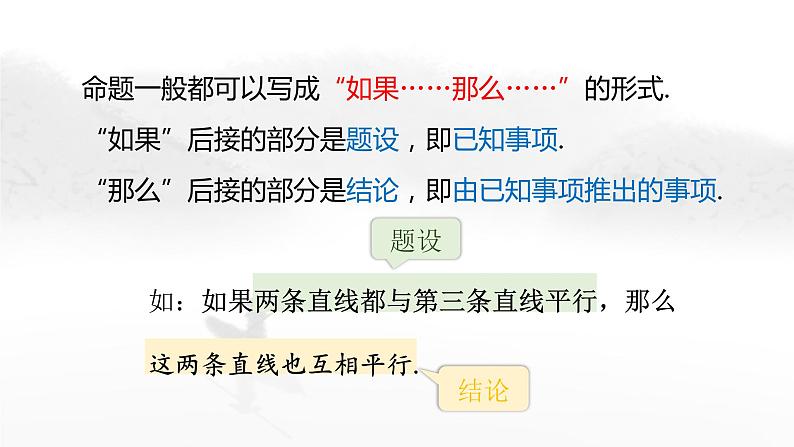 命题一般都可以写成“如果……那么……”的形式.

“如果”后接的部分是题设，即已知事项.

“那么”后接的部分是结论，即由已知事项推出的事项.

题设

如：如果两条直线都与第三条直线平行，那么这两条直线也互相平行.

结论